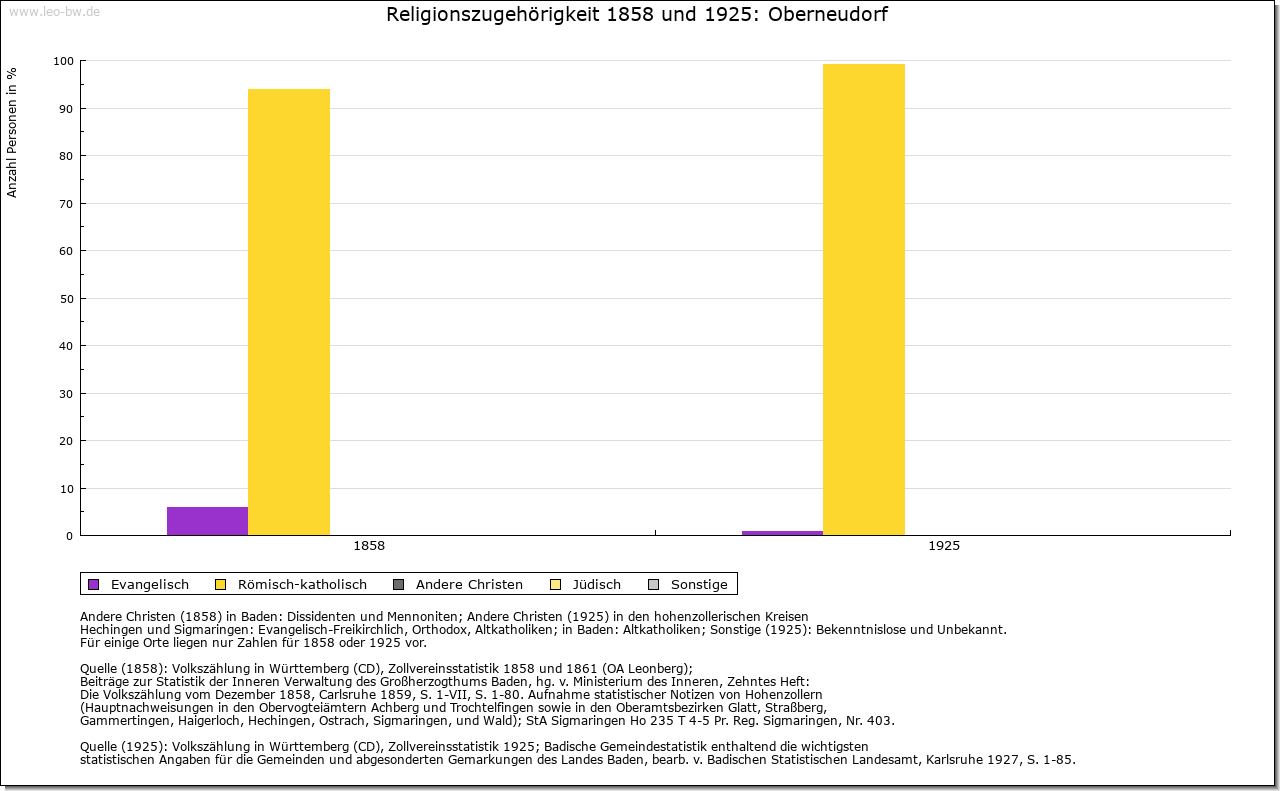 www.leo-bw.de

Religionszugehörigkeit 1858 und 1925: Oberneudorf

Anzahl Personen in %

100
90
80
70
60
50
40
30
20
10
0

1858
1925

Evangelisch
Römisch-katholisch
Andere Christen
Jüdisch
Sonstige

Andere Christen (1858) in Baden: Dissidenten und Mennoniten; Andere Christen (1925) in den hohenzollerischen Kreisen Hechingen und Sigmaringen: Evangelisch-Freikirchlich, Orthodox, Altkatholiken; in Baden: Altkatholiken; Sonstige (1925): Bekenntnislose und Unbekannt.
Für einige Orte liegen nur Zahlen für 1858 oder 1925 vor.

Quelle (1858): Volkszählung in Württemberg (CD), Zollvereinsstatistik 1858 und 1861 (OA Leonberg);
Beiträge zur Statistik der Inneren Verwaltung des Großherzogthums Baden, hg. v. Ministerium des Inneren, Zehntes Heft:
Die Volkszählung vom Dezember 1858, Carlsruhe 1859, S. 1-VII, S. 1-80. Aufnahme statistischer Notizen von Hohenzollern
(Hauptnachweisungen in den Obervogteiämtern Achberg und Trochtelfingen sowie in den Oberamtsbezirken Glatt, Straßberg,
Gammertingen, Haigerloch, Hechingen, Ostrach, Sigmaringen, und Wald); StA Sigmaringen Ho 235 T 4-5 Pr. Reg. Sigmaringen, Nr. 403.

Quelle (1925): Volkszählung in Württemberg (CD), Zollvereinsstatistik 1925; Badische Gemeindestatistik enthaltend die wichtigsten
statistischen Angaben für die Gemeinden und abgesonderten Gemarkungen des Landes Baden, bearb. v. Badischen Statistischen Landesamt, Karlsruhe 1927, S. 1-85.